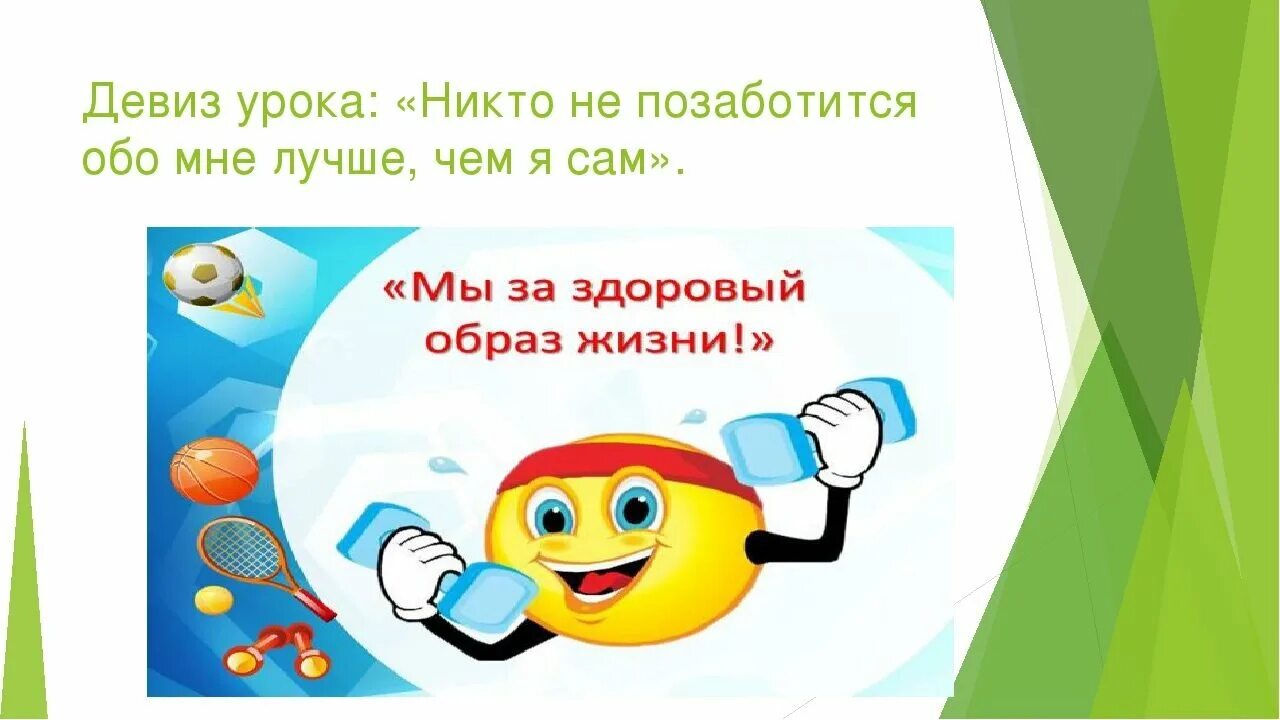 Девиз урока: «Никто не позаботится обо мне лучше, чем я сам».

«Мы за здоровый образ жизни!»